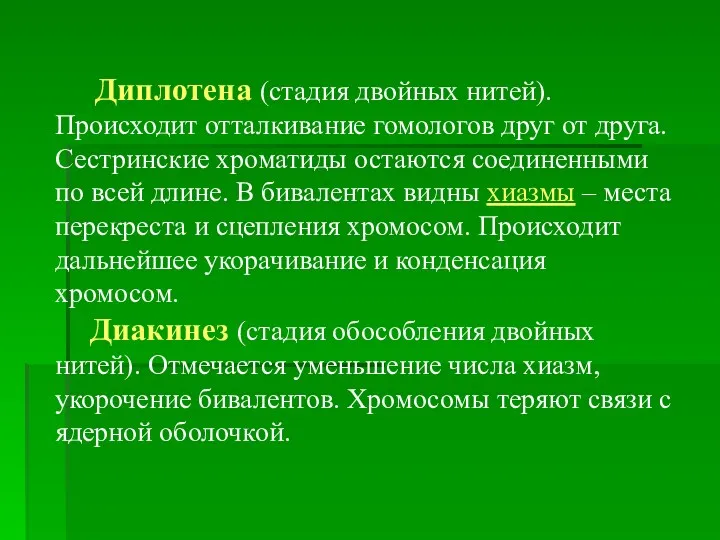 Диплотена (стадия двойных нитей). Происходит отталкивание гомологов друг от друга. Сестринские хроматиды остаются соединенными по всей длине. В бивалентах видны хиазмы – места перекреста и сцепления хромосом. Происходит дальнейшее укорачивание и конденсация хромосом.

Диакинез (стадия обособления двойных нитей). Отмечается уменьшение числа хиазм, укорочение бивалентов. Хромосомы теряют связи с ядерной оболочкой.